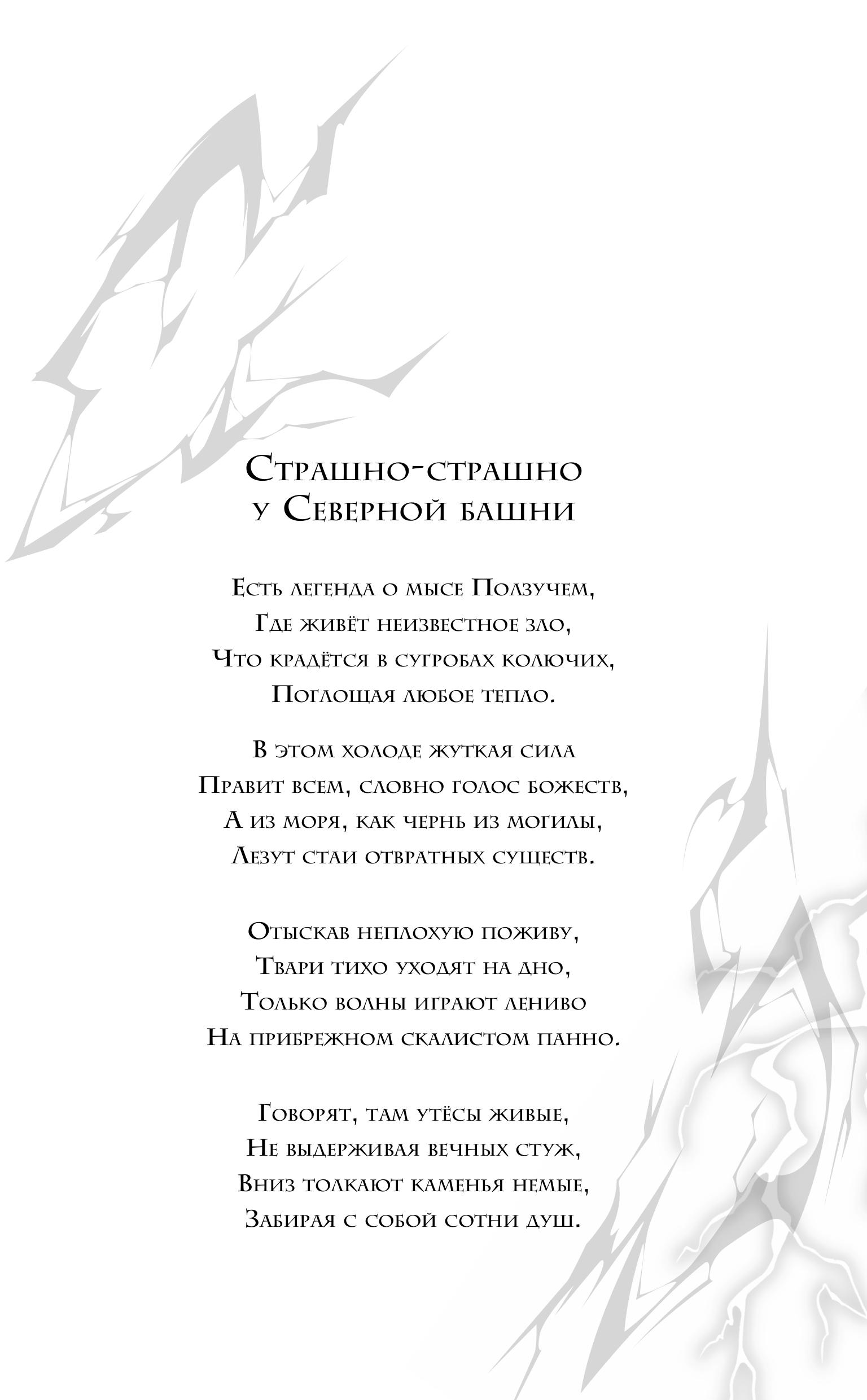 Страшно-страшно
у Северной башни

Есть легенда о мысе Ползучем,
Где живёт неизвестное зло,
Что крадётся в сугробах колючих,
Поглощая любое тепло.

В этом холоде жуткая сила
Правит всем, словно голос божеств,
А из моря, как чернь из могилы,
Лезут стаи отвратных существ.

Отыскав неплохую поживу,
Твари тихо уходят на дно,
Только волны играют лениво
На прибрежном скалистом панно.

Говорят, там утёсы живые,
Не выдерживая вечных стуж,
Вниз толкают каменья немые,
Забирая с собой сотни душ.